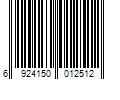 6 924150 012512